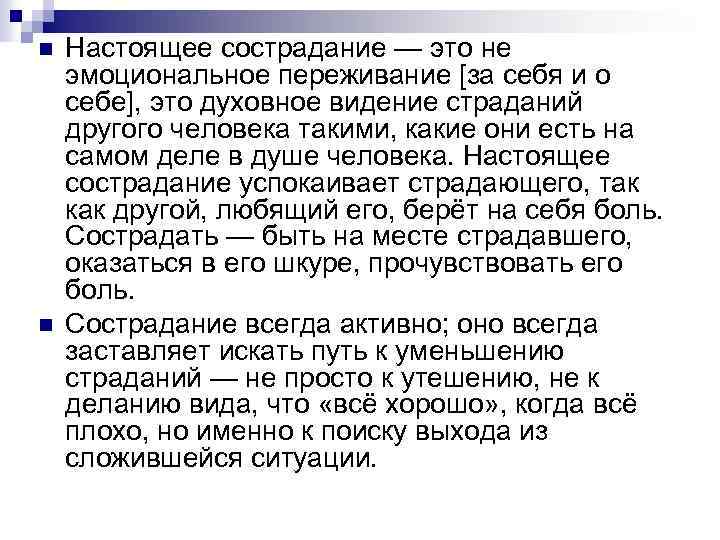 Настоящее сострадание — это не эмоциональное переживание [за себя и о себе], это духовное видение страданий другого человека такими, какие они есть на самом деле в душе человека. Настоящее сострадание успокаивает страдающего, так как другой, любящий его, берёт на себя боль. Сострадать — быть на месте страдавшего, оказаться в его шкуре, прочувствовать его боль.

Сострадание всегда активно; оно всегда заставляет искать путь к уменьшению страданий — не просто к утешению, не к деланию вида, что «всё хорошо», когда всё плохо, но именно к поиску выхода из сложившейся ситуации.